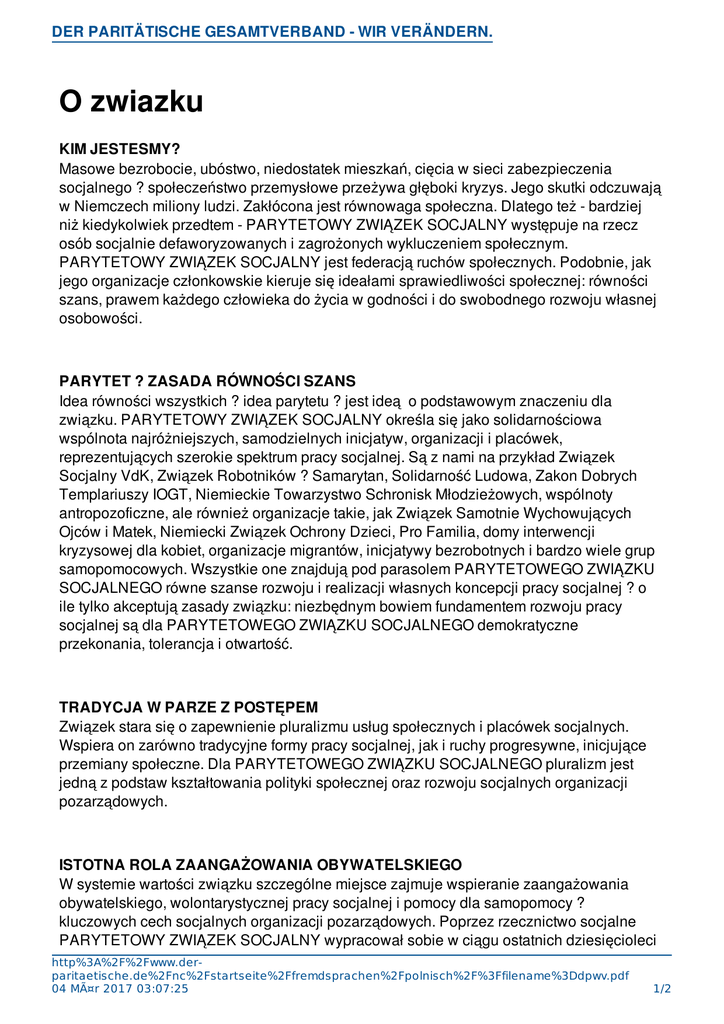 DER PARITÄTISCHE GESAMTVERBAND - WIR VERÄNDERN.

O zwiazku

KIM JESTESMY?
Masowe bezrobocie, ubóstwo, niedostatek mieszkań, cięcia w sieci zabezpieczenia socjalnego ? społeczeństwo przemysłowe przeżywa głęboki kryzys. Jego skutki odczuwają w Niemczech miliony ludzi. Zakłócona jest równowaga społeczna. Dlatego też - bardziej niż kiedykolwiek przedtem - PARYTETOWY ZWIĄZEK SOCJALNY występuje na rzecz osób socjalnie defaworyzowanych i zagrożonych wykluczeniem społecznym. PARYTETOWY ZWIĄZEK SOCJALNY jest federacją ruchów społecznych. Podobnie, jak jego organizacje członkowskie kieruje się ideałami sprawiedliwości społecznej: równości szans, prawem każdego człowieka do życia w godności i do swobodnego rozwoju własnej osobowości.

PARYTET ? ZASADA RÓWNOŚCI SZANS
Idea równości wszystkich ? idea parytetu ? jest ideą o podstawowym znaczeniu dla związku. PARYTETOWY ZWIĄZEK SOCJALNY określa się jako solidarnościowa wspólnota najróżniejszych, samodzielnych inicjatyw, organizacji i placówek, reprezentujących szerokie spektrum pracy socjalnej. Są z nami na przykład Związek Socjalny VdK, Związek Robotników ? Samarytan, Solidarność Ludowa, Zakon Dobrych Templariuszy IOGT, Niemieckie Towarzystwo Schronisk Młodzieżowych, wspólnoty antropozoficzne, ale również organizacje takie, jak Związek Samotnie Wychowujących Ojców i Matek, Niemiecki Związek Ochrony Dzieci, Pro Familia, domy interwencji kryzysowej dla kobiet, organizacje migrantów, inicjatywy bezrobotnych i bardzo wiele grup samopomocowych. Wszystkie one znajdują pod parasolem PARYTETOWEGO ZWIĄZKU SOCJALNEGO równe szanse rozwoju i realizacji własnych koncepcji pracy socjalnej ? o ile tylko akceptują zasady związku: niezbędnym bowiem fundamentem rozwoju pracy socjalnej są dla PARYTETOWEGO ZWIĄZKU SOCJALNEGO demokratyczne przekonania, tolerancja i otwartość.

TRADYCJA W PARZE Z POSTĘPEM
Związek stara się o zapewnienie pluralizmu usług społecznych i placówek socjalnych. Wspiera on zarówno tradycyjne formy pracy socjalnej, jak i ruchy progresywne, inicjujące przemiany społeczne. Dla PARYTETOWEGO ZWIĄZKU SOCJALNEGO pluralizm jest jedną z podstaw kształtowania polityki społecznej oraz rozwoju socjalnych organizacji pozarządowych.

ISTOTNA ROLA ZAANGAŻOWANIA OBYWATELSKIEGO
W systemie wartości związku szczególne miejsce zajmuje wspieranie zaangażowania obywatelskiego, wolontarystycznej pracy socjalnej i pomocy dla samopomocy ? kluczowych cech socjalnych organizacji pozarządowych. Poprzez rzecznictwo socjalne PARYTETOWY ZWIĄZEK SOCJALNY wypracował sobie w ciągu ostatnich dziesięcioleci

http%3A%2F%2Fwww.der-paritaetische.de%2Fnc%2Fstartseite%2Ffremdsprachen%2Fpolnisch%2F%3Ffilename%3Ddpwv.pdf
04 MÃ¤r 2017 03:07:25 1/2